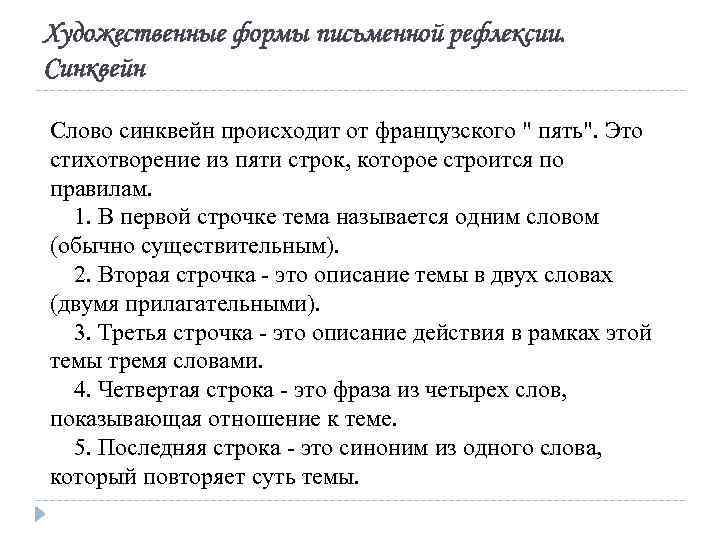 Художественные формы письменной рефлексии. Синквейн

Слово синквейн происходит от французского " пять". Это стихотворение из пяти строк, которое строится по правилам.

1. В первой строчке тема называется одним словом (обычно существительным).

2. Вторая строчка - это описание темы в двух словах (двумя прилагательными).

3. Третья строчка - это описание действия в рамках этой темы тремя словами.

4. Четвертая строка - это фраза из четырех слов, показывающая отношение к теме.

5. Последняя строка - это синоним из одного слова, который повторяет суть темы.